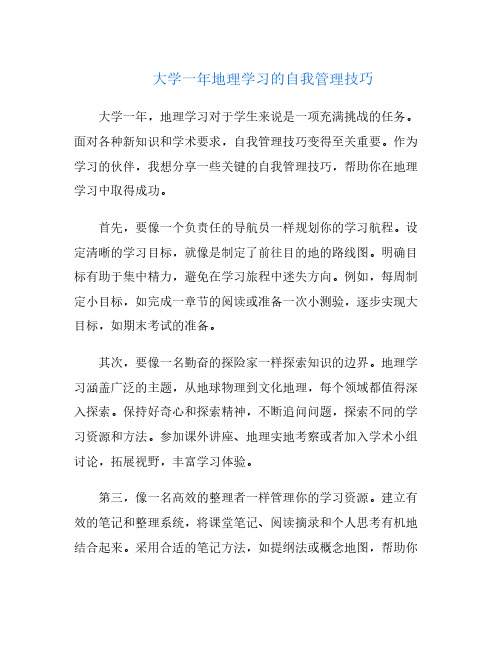 大学一年地理学习的自我管理技巧

大学一年，地理学习对于学生来说是一项充满挑战的任务。面对各种新知识和学术要求，自我管理技巧变得至关重要。作为学习的伙伴，我想分享一些关键的自我管理技巧，帮助你在地理学习中取得成功。

首先，要像一个负责任的导航员一样规划你的学习航程。设定清晰的学习目标，就像是制定了前往目的地的路线图。明确目标有助于集中精力，避免在学习旅程中迷失方向。例如，每周制定小目标，如完成一章节的阅读或准备一次小测验，逐步实现大目标，如期末考试的准备。

其次，要像一名勤奋的探险家一样探索知识的边界。地理学习涵盖广泛的主题，从地球物理到文化地理，每个领域都值得深入探索。保持好奇心和探索精神，不断追问问题，探索不同的学习资源和方法。参加课外讲座、地理实地考察或者加入学术小组讨论，拓展视野，丰富学习体验。

第三，像一名高效的整理者一样管理你的学习资源。建立有效的笔记和整理系统，将课堂笔记、阅读摘录和个人思考有机地结合起来。采用合适的笔记方法，如提纲法或概念地图，帮助你